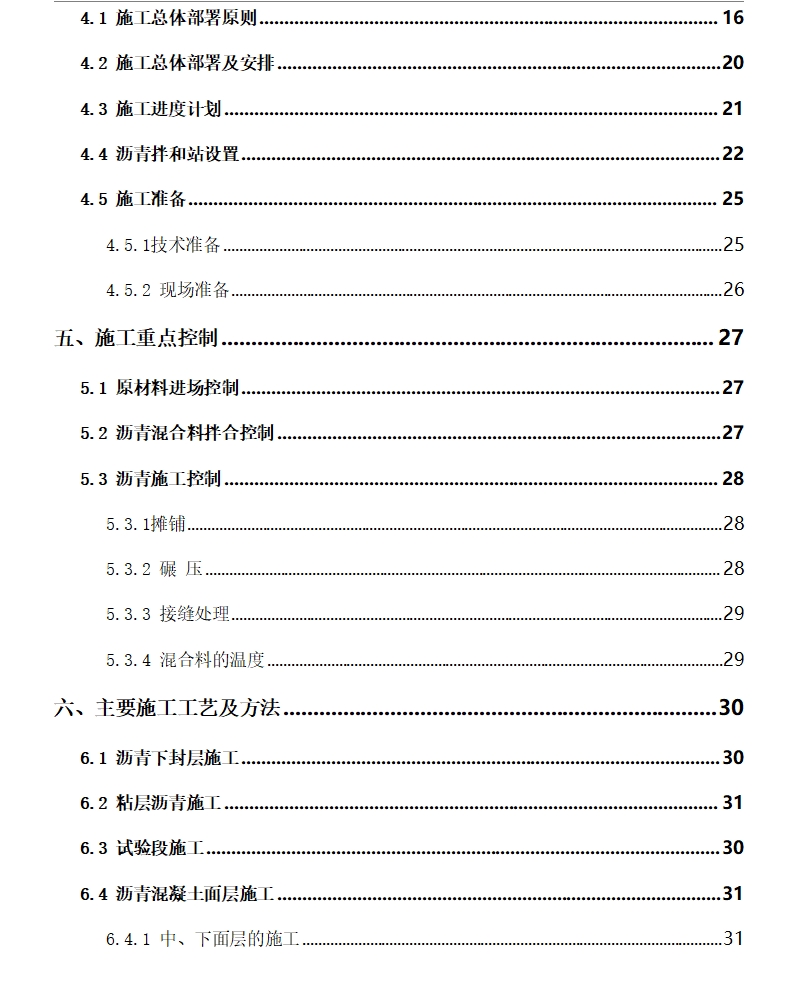 4.1 施工总体部署原则 16

4.2 施工总体部署及安排 20

4.3 施工进度计划 21

4.4 沥青拌和站设置 22

4.5 施工准备 25

4.5.1技术准备 25

4.5.2 现场准备 26

五、施工重点控制 27

5.1 原材料进场控制 27

5.2 沥青混合料拌合控制 27

5.3 沥青施工控制 28

5.3.1摊铺 28

5.3.2 碾 压 28

5.3.3 接缝处理 29

5.3.4 混合料的温度 29

六、主要施工工艺及方法 30

6.1 沥青下封层施工 30

6.2 粘层沥青施工 31

6.3 试验段施工 30

6.4 沥青混凝土面层施工 31

6.4.1 中、下面层的施工 31